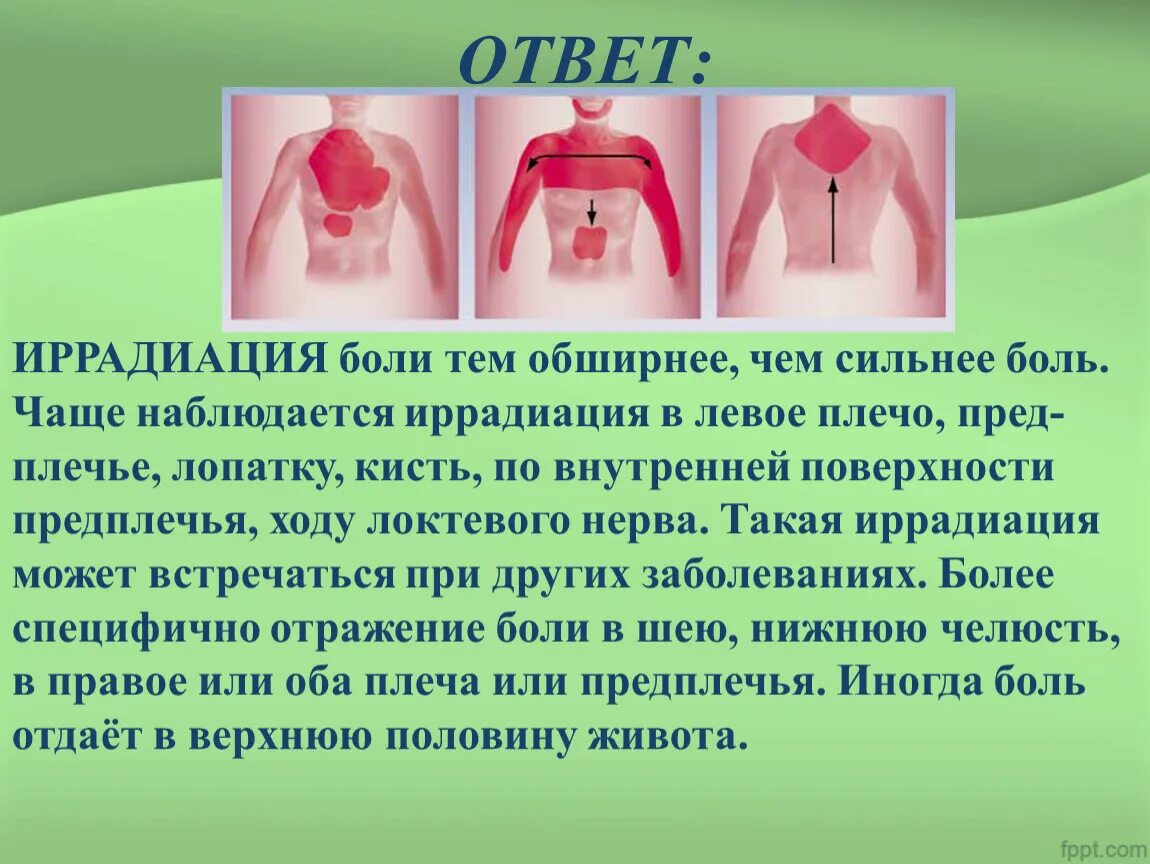 ОТВЕТ:

ИРРАДИАЦИЯ боли тем обширнее, чем сильнее боль. Чаще наблюдается иррадиация в левое плечо, предплечье, лопатку, кисть, по внутренней поверхности предплечья, ходу локтевого нерва. Такая иррадиация может встречаться при других заболеваниях. Более специфично отражение боли в шею, нижнюю челюсть, в правое или оба плеча или предплечья. Иногда боль отдаёт в верхнюю половину живота.

fppt.com